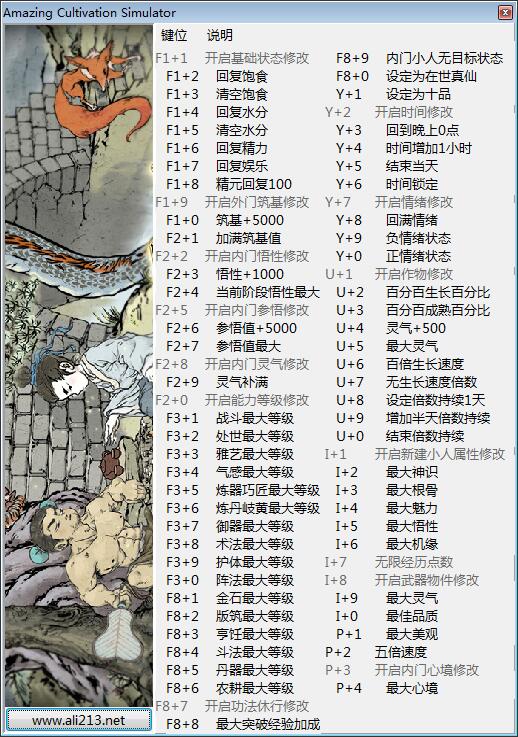 Amazing Cultivation Simulator

键位　说明

F1+1　开启基础状态修改
F1+2　回复饱食
F1+3　清空饱食
F1+4　回复水分
F1+5　清空水分
F1+6　回复精力
F1+7　回复娱乐
F1+8　精元回复100
F1+9　开启外门筑基修改
F1+0　筑基+5000
F2+1　加满筑基值
F2+2　开启内门悟性修改
F2+3　悟性+1000
F2+4　当前阶段悟性最大
F2+5　开启内门参悟修改
F2+6　参悟值+5000
F2+7　参悟值最大
F2+8　开启内门灵气修改
F2+9　灵气补满
F2+0　开启能力等级修改
F3+1　战斗最大等级
F3+2　处世最大等级
F3+3　雅艺最大等级
F3+4　气感最大等级
F3+5　炼器巧匠最大等级
F3+6　炼丹岐黄最大等级
F3+7　御器最大等级
F3+8　术法最大等级
F3+9　护体最大等级
F3+0　阵法最大等级
F8+1　金石最大等级
F8+2　版筑最大等级
F8+3　亨饪最大等级
F8+4　斗法最大等级
F8+5　丹器最大等级
F8+6　农耕最大等级
F8+7　开启功法休行修改
F8+8　最大突破经验加成

F8+9　内门小人无目标状态
F8+0　设定为在世真仙
Y+1　设定为十品
Y+2　开启时间修改
Y+3　回到晚上0点
Y+4　时间增加1小时
Y+5　结束当天
Y+6　时间锁定
Y+7　开启情绪修改
Y+8　回满情绪
Y+9　负情绪状态
Y+0　正情绪状态
U+1　开启作物修改
U+2　百分百生长百分比
U+3　百分百成熟百分比
U+4　灵气+500
U+5　最大灵气
U+6　百倍生长速度
U+7　无生长速度倍数
U+8　设定倍数持续1天
U+9　增加半天倍数持续
U+0　结束倍数持续
I+1　开启新建小人属性修改
I+2　最大神识
I+3　最大根骨
I+4　最大魅力
I+5　最大悟性
I+6　最大机缘
I+7　无限经历点数
I+8　开启武器物件修改
I+9　最大灵气
I+0　最佳品质
P+1　最大美观
P+2　五倍速度
P+3　开启内门心境修改
P+4　最大心境

www.ali213.net